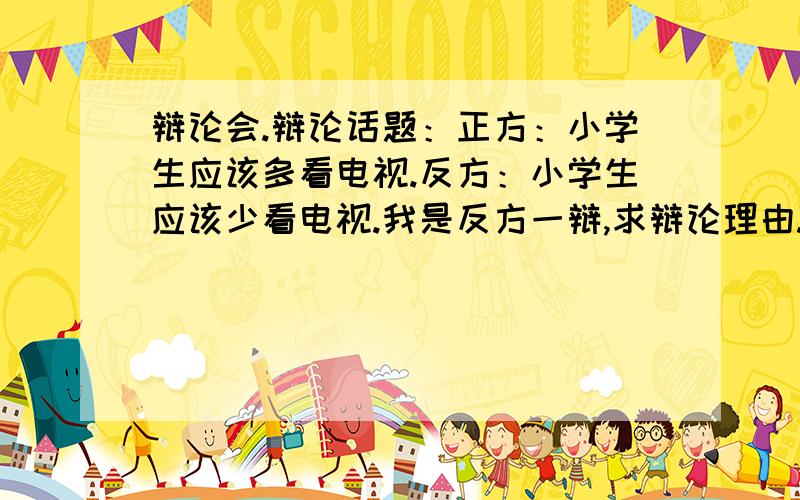 SCHOOL

辩论会.辩论话题：正方：小学生应该多看电视.反方：小学生应该少看电视.我是反方一辩,求辩论理由.